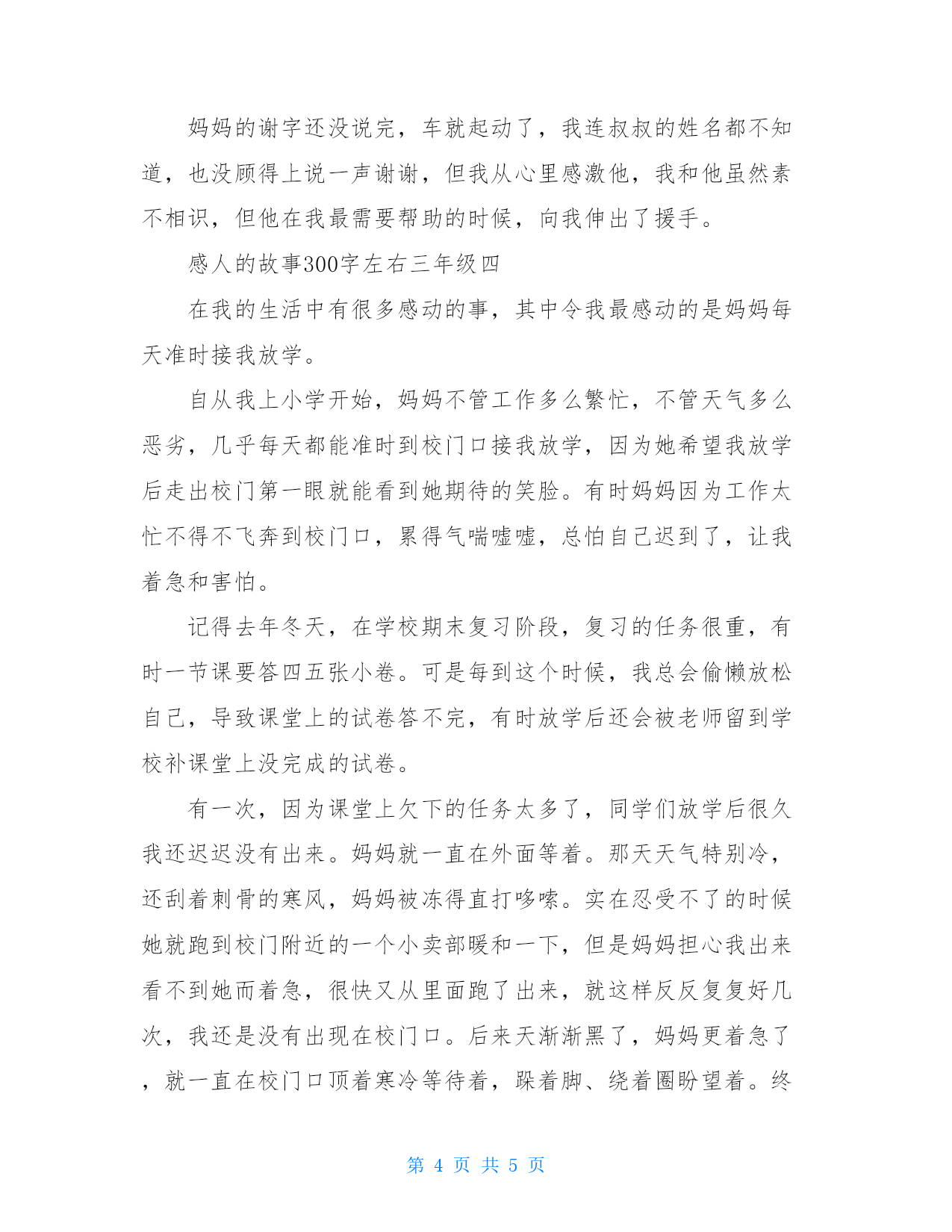 妈妈的谢字还没说完，车就起动了，我连叔叔的姓名都不知道，也没顾得上说一声谢谢，但我从心里感激他，我和他虽然素不相识，但他在我最需要帮助的时候，向我伸出了援手。

感人的故事300字左右三年级四

在我的生活中有很多感动的事，其中令我最感动的是妈妈每天准时接我放学。

自从我上小学开始，妈妈不管工作多么繁忙，不管天气多么恶劣，几乎每天都能准时到校门口接我放学，因为她希望我放学后走出校门第一眼就能看到她期待的笑脸。有时妈妈因为工作太忙不得不飞奔到校门口，累得气喘嘘嘘，总怕自己迟到了，让我着急和害怕。

记得去年冬天，在学校期末复习阶段，复习的任务很重，有时一节课要答四五张小卷。可是每到这个时候，我总会偷懒放松自己，导致课堂上的试卷答不完，有时放学后还会被老师留到学校补课堂上没完成的试卷。

有一次，因为课堂上欠下的任务太多了，同学们放学后很久我还迟迟没有出来。妈妈就一直在外面等着。那天天气特别冷，还刮着刺骨的寒风，妈妈被冻得直打哆嗦。实在忍受不了的时候她就跑到校门附近的一个小卖部暖和一下，但是妈妈担心我出来看不到她而着急，很快又从里面跑了出来，就这样反反复复好几次，我还是没有出现在校门口。后来天渐渐黑了，妈妈更着急了，就一直在校门口顶着寒冷等待着，跺着脚、绕着圈盼望着。终

第 4 页 共 5 页